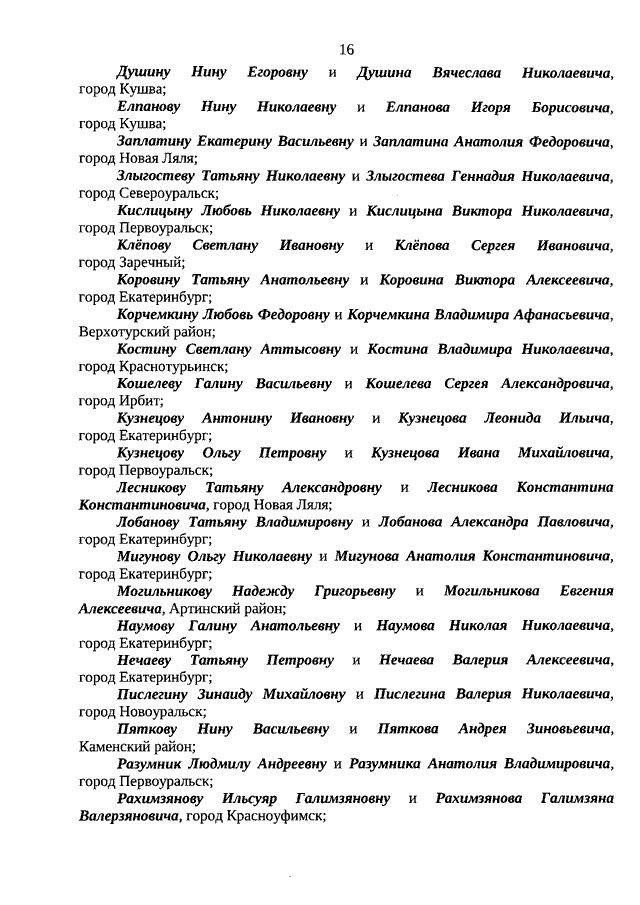 16

Душину Нину Егоровну и Душина Вячеслава Николаевича, город Кушва;

Елпанову Нину Николаевну и Елпанова Игоря Борисовича, город Кушва;

Заплатину Екатерину Васильевну и Заплатина Анатолия Федоровича, город Новая Ляля;

Злыгостеву Татьяну Николаевну и Злыгостева Геннадия Николаевича, город Североуральск;

Кислицыну Любовь Николаевну и Кислицына Виктора Николаевича, город Первоуральск;

Клёпову Светлану Ивановну и Клёпова Сергея Ивановича, город Заречный;

Коровину Татьяну Анатольевну и Коровина Виктора Алексеевича, город Екатеринбург;

Корчемкину Любовь Федоровну и Корчемкина Владимира Афанасьевича, Верхотурский район;

Костину Светлану Аттысовну и Костина Владимира Николаевича, город Краснотурьинск;

Кошелеву Галину Васильевну и Кошелева Сергея Александровича, город Ирбит;

Кузнецову Антонину Ивановну и Кузнецова Леонида Ильича, город Екатеринбург;

Кузнецову Ольгу Петровну и Кузнецова Ивана Михайловича, город Первоуральск;

Лесникову Татьяну Александровну и Лесникова Константина Константиновича, город Новая Ляля;

Лобанову Татьяну Владимировну и Лобанова Александра Павловича, город Екатеринбург;

Мигунову Ольгу Николаевну и Мигунова Анатолия Константиновича, город Екатеринбург;

Могильникову Надежду Григорьевну и Могильникова Евгения Алексеевича, Артинский район;

Наумову Галину Анатольевну и Наумова Николая Николаевича, город Екатеринбург;

Нечаеву Татьяну Петровну и Нечаева Валерия Алексеевича, город Екатеринбург;

Пислегину Зинаиду Михайловну и Пислегина Валерия Николаевича, город Новоуральск;

Пяткову Нину Васильевну и Пяткова Андрея Зиновьевича, Каменский район;

Разумник Людмилу Андреевну и Разумника Анатолия Владимировича, город Первоуральск;

Рахимзянову Ильсуяр Галимзяновну и Рахимзянова Галимзяна Валерзяновича, город Красноуфимск;